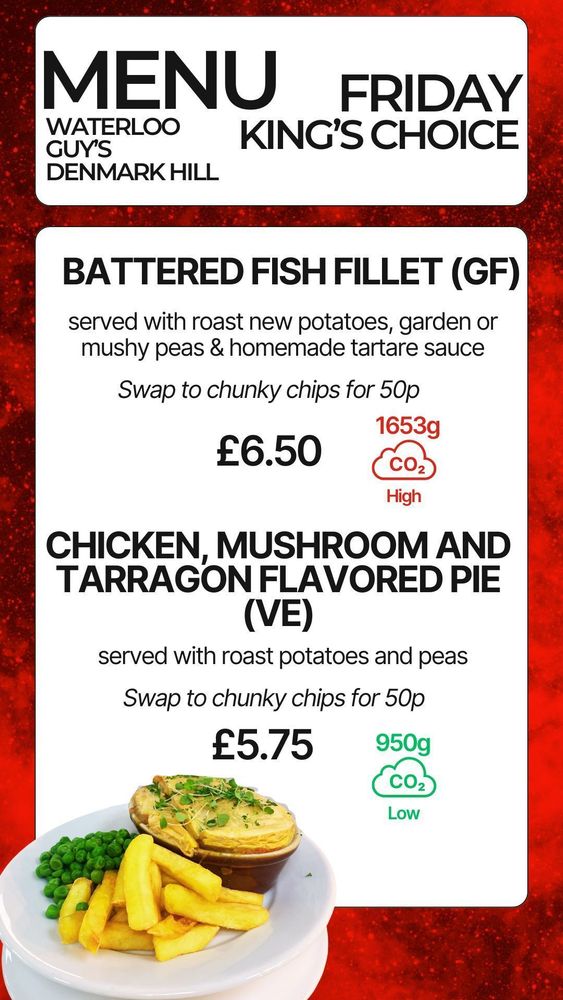 MENU
WATERLOO
GUY'S
DENMARK HILL

FRIDAY
KING'S CHOICE

BATTERED FISH FILLET (GF)

served with roast new potatoes, garden or mushy peas & homemade tartare sauce

Swap to chunky chips for 50p

£6.50

1653g
$CO_2$
High

CHICKEN, MUSHROOM AND TARRAGON FLAVORED PIE (VE)

served with roast potatoes and peas

Swap to chunky chips for 50p

£5.75

950g
$CO_2$
Low